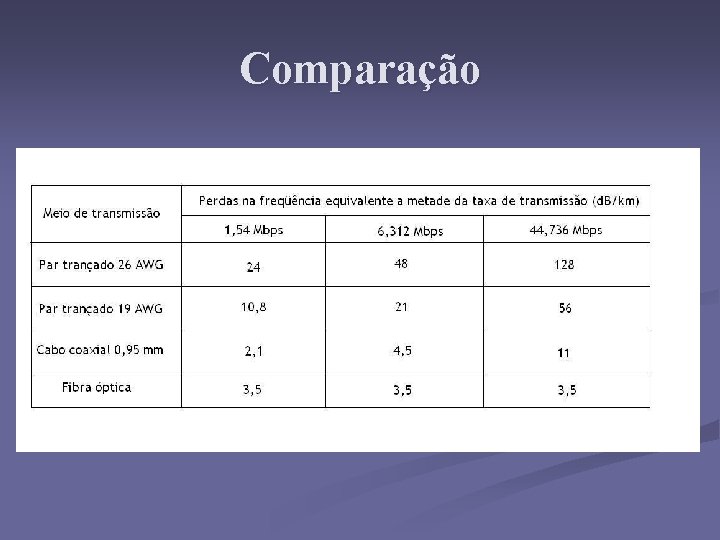 Comparação

| Meio de transmissão | Perdas na freqüência equivalente a metade da taxa de transmissão (dB/km) | | |
|---|---|---|---|
| | 1,54 Mbps | 6,312 Mbps | 44,736 Mbps |
| Par trançado 26 AWG | 24 | 48 | 128 |
| Par trançado 19 AWG | 10,8 | 21 | 56 |
| Cabo coaxial 0,95 mm | 2,1 | 4,5 | 11 |
| Fibra óptica | 3,5 | 3,5 | 3,5 |